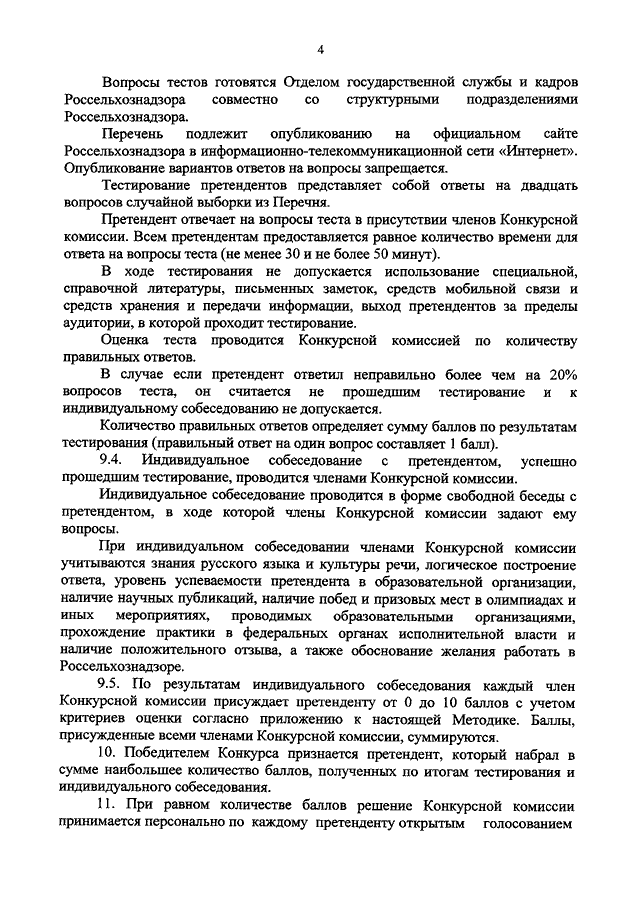 4

Вопросы тестов готовятся Отделом государственной службы и кадров Россельхознадзора совместно со структурными подразделениями Россельхознадзора.

Перечень подлежит опубликованию на официальном сайте Россельхознадзора в информационно-телекоммуникационной сети «Интернет». Опубликование вариантов ответов на вопросы запрещается.

Тестирование претендентов представляет собой ответы на двадцать вопросов случайной выборки из Перечня.

Претендент отвечает на вопросы теста в присутствии членов Конкурсной комиссии. Всем претендентам предоставляется равное количество времени для ответа на вопросы теста (не менее 30 и не более 50 минут).

В ходе тестирования не допускается использование специальной, справочной литературы, письменных заметок, средств мобильной связи и средств хранения и передачи информации, выход претендентов за пределы аудитории, в которой проходит тестирование.

Оценка теста проводится Конкурсной комиссией по количеству правильных ответов.

В случае если претендент ответил неправильно более чем на 20% вопросов теста, он считается не прошедшим тестирование и к индивидуальному собеседованию не допускается.

Количество правильных ответов определяет сумму баллов по результатам тестирования (правильный ответ на один вопрос составляет 1 балл).

9.4. Индивидуальное собеседование с претендентом, успешно прошедшим тестирование, проводится членами Конкурсной комиссии.

Индивидуальное собеседование проводится в форме свободной беседы с претендентом, в ходе которой члены Конкурсной комиссии задают ему вопросы.

При индивидуальном собеседовании членами Конкурсной комиссии учитываются знания русского языка и культуры речи, логическое построение ответа, уровень успеваемости претендента в образовательной организации, наличие научных публикаций, наличие побед и призовых мест в олимпиадах и иных мероприятиях, проводимых образовательными организациями, прохождение практики в федеральных органах исполнительной власти и наличие положительного отзыва, а также обоснование желания работать в Россельхознадзоре.

9.5. По результатам индивидуального собеседования каждый член Конкурсной комиссии присуждает претенденту от 0 до 10 баллов с учетом критериев оценки согласно приложению к настоящей Методике. Баллы, присужденные всеми членами Конкурсной комиссии, суммируются.

10. Победителем Конкурса признается претендент, который набрал в сумме наибольшее количество баллов, полученных по итогам тестирования и индивидуального собеседования.

11. При равном количестве баллов решение Конкурсной комиссии принимается персонально по каждому претенденту открытым голосованием